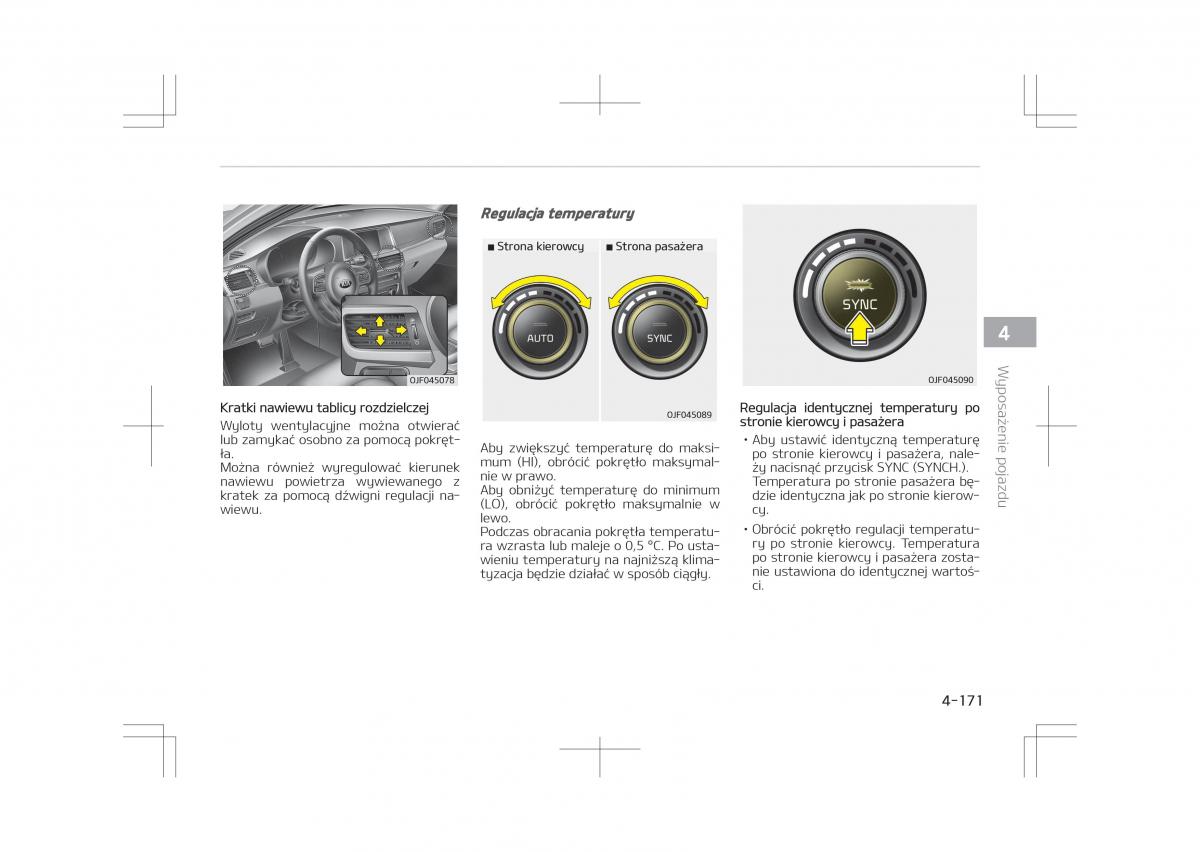 OJF045078

Kratki nawiewu tablicy rozdzielczej
Wyloty wentylacyjne można otwierać lub zamykać osobno za pomocą pokrętła.
Można również wyregulować kierunek nawiewu powietrza wywiewanego z kratek za pomocą dźwigni regulacji nawiewu.

Regulacja temperatury

■ Strona kierowcy
AUTO
■ Strona pasażera
SYNC
OJF045089

Aby zwiększyć temperaturę do maksimum (HI), obrócić pokrętło maksymalnie w prawo.
Aby obniżyć temperaturę do minimum (LO), obrócić pokrętło maksymalnie w lewo.
Podczas obracania pokrętła temperatura wzrasta lub maleje o 0,5 °C. Po ustawieniu temperatury na najniższą klimatyzacja będzie działać w sposób ciągły.

SYNC
OJF045090

Regulacja identycznej temperatury po stronie kierowcy i pasażera
• Aby ustawić identyczną temperaturę po stronie kierowcy i pasażera, należy nacisnąć przycisk SYNC (SYNCH.). Temperatura po stronie pasażera będzie identyczna jak po stronie kierowcy.
• Obrócić pokrętło regulacji temperatury po stronie kierowcy. Temperatura po stronie kierowcy i pasażera zostanie ustawiona do identycznej wartości.

4
Wyposażenie pojazdu

4-171